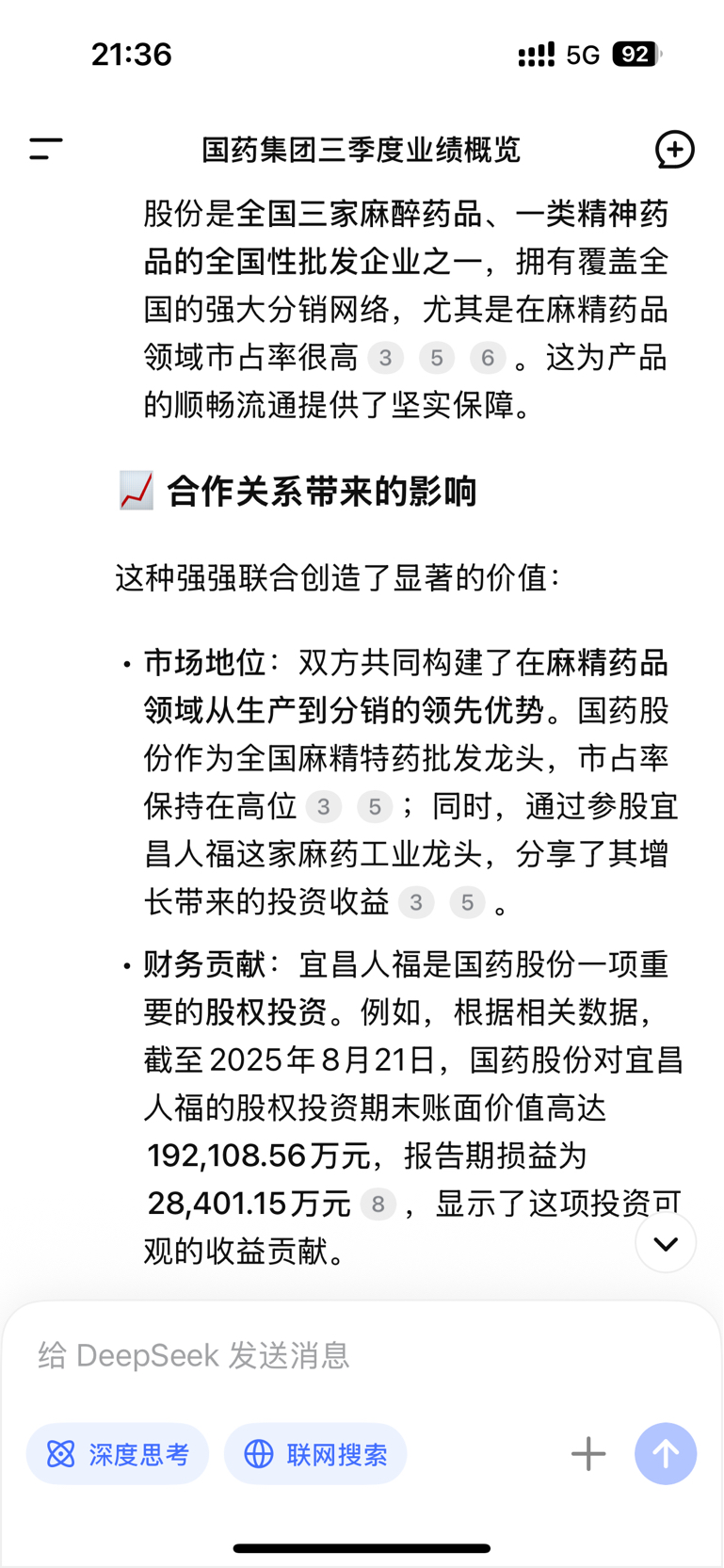 21:36

5G 92

国药集团三季度业绩概览

股份是全国三家麻醉药品、一类精神药品的全国性批发企业之一，拥有覆盖全国的强大分销网络，尤其是在麻精药品领域市占率很高 3 5 6 。这为产品的顺畅流通提供了坚实保障。

📈 合作关系带来的影响

这种强强联合创造了显著的价值：

• 市场地位：双方共同构建了在麻精药品领域从生产到分销的领先优势。国药股份作为全国麻精特药批发龙头，市占率保持在高位 3 5 ；同时，通过参股宜昌人福这家麻药工业龙头，分享了其增长带来的投资收益 3 5 。

• 财务贡献：宜昌人福是国药股份一项重要的股权投资。例如，根据相关数据，截至2025年8月21日，国药股份对宜昌人福的股权投资期末账面价值高达192,108.56万元，报告期损益为28,401.15万元 8 ，显示了这项投资可观的收益贡献。

给 DeepSeek 发送消息

深度思考

联网搜索